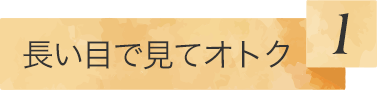 長い目で見てオトク

1